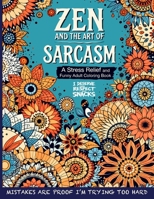 ZEN
AND THE ART OF
SARCASM

A Stress Relief and Funny Adult Coloring Book

I DESERVE RESPECT SNACKS

MISTAKES ARE PROOF I'M TRYING TOO HARD